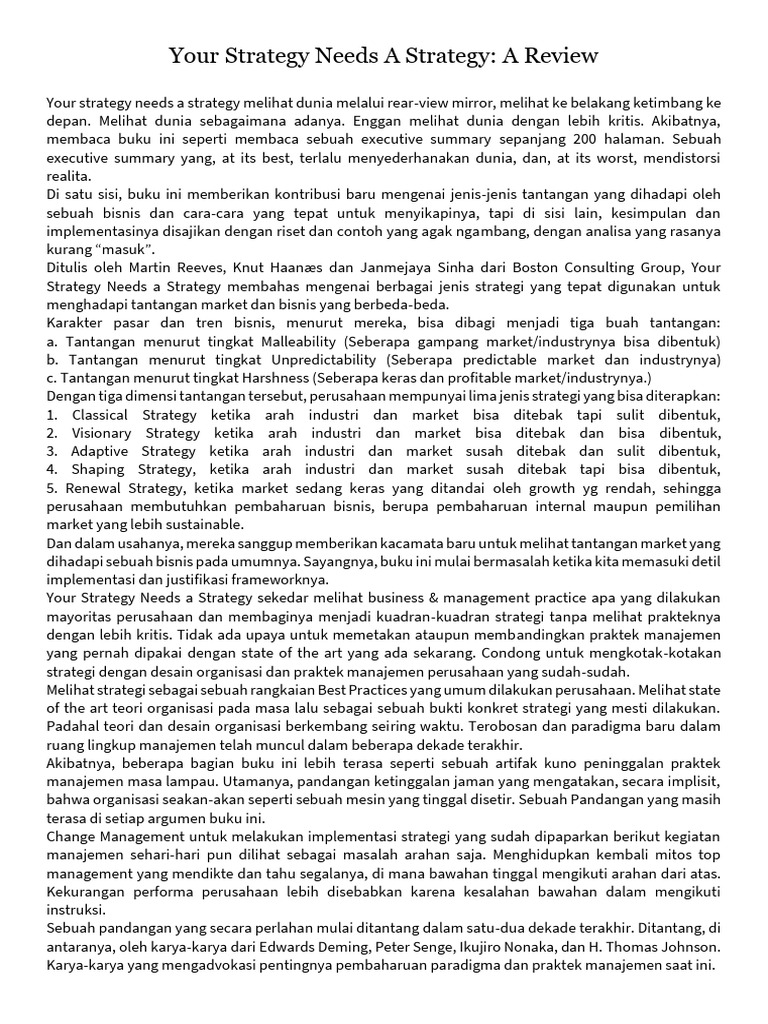 Your Strategy Needs A Strategy: A Review

Your strategy needs a strategy melihat dunia melalui rear-view mirror, melihat ke belakang ketimbang ke depan. Melihat dunia sebagaimana adanya. Enggan melihat dunia dengan lebih kritis. Akibatnya, membaca buku ini seperti membaca sebuah executive summary sepanjang 200 halaman. Sebuah executive summary yang, at its best, terlalu menyederhanakan dunia, dan, at its worst, mendistorsi realita.
Di satu sisi, buku ini memberikan kontribusi baru mengenai jenis-jenis tantangan yang dihadapi oleh sebuah bisnis dan cara-cara yang tepat untuk menyikapinya, tapi di sisi lain, kesimpulan dan implementasinya disajikan dengan riset dan contoh yang agak ngambang, dengan analisa yang rasanya kurang “masuk”.
Ditulis oleh Martin Reeves, Knut Haanæs dan Janmejaya Sinha dari Boston Consulting Group, Your Strategy Needs a Strategy membahas mengenai berbagai jenis strategi yang tepat digunakan untuk menghadapi tantangan market dan bisnis yang berbeda-beda.
Karakter pasar dan tren bisnis, menurut mereka, bisa dibagi menjadi tiga buah tantangan:
a. Tantangan menurut tingkat Malleability (Seberapa gampang market/industrynya bisa dibentuk)
b. Tantangan menurut tingkat Unpredictability (Seberapa predictable market dan industrynya)
c. Tantangan menurut tingkat Harshness (Seberapa keras dan profitable market/industrynya.)
Dengan tiga dimensi tantangan tersebut, perusahaan mempunyai lima jenis strategi yang bisa diterapkan:
1. Classical Strategy ketika arah industri dan market bisa ditebak tapi sulit dibentuk,
2. Visionary Strategy ketika arah industri dan market bisa ditebak dan bisa dibentuk,
3. Adaptive Strategy ketika arah industri dan market susah ditebak dan sulit dibentuk,
4. Shaping Strategy, ketika arah industri dan market susah ditebak tapi bisa dibentuk,
5. Renewal Strategy, ketika market sedang keras yang ditandai oleh growth yg rendah, sehingga perusahaan membutuhkan pembaharuan bisnis, berupa pembaharuan internal maupun pemilihan market yang lebih sustainable.
Dan dalam usahanya, mereka sanggup memberikan kacamata baru untuk melihat tantangan market yang dihadapi sebuah bisnis pada umumnya. Sayangnya, buku ini mulai bermasalah ketika kita memasuki detil implementasi dan justifikasi frameworknya.
Your Strategy Needs a Strategy sekedar melihat business & management practice apa yang dilakukan mayoritas perusahaan dan membaginya menjadi kuadran-kuadran strategi tanpa melihat prakteknya dengan lebih kritis. Tidak ada upaya untuk memetakan ataupun membandingkan praktek manajemen yang pernah dipakai dengan state of the art yang ada sekarang. Condong untuk mengkotak-kotakan strategi dengan desain organisasi dan praktek manajemen perusahaan yang sudah-sudah.
Melihat strategi sebagai sebuah rangkaian Best Practices yang umum dilakukan perusahaan. Melihat state of the art teori organisasi pada masa lalu sebagai sebuah bukti konkret strategi yang mesti dilakukan. Padahal teori dan desain organisasi berkembang seiring waktu. Terobosan dan paradigma baru dalam ruang lingkup manajemen telah muncul dalam beberapa dekade terakhir.
Akibatnya, beberapa bagian buku ini lebih terasa seperti sebuah artifak kuno peninggalan praktek manajemen masa lampau. Utamanya, pandangan ketinggalan jaman yang mengatakan, secara implisit, bahwa organisasi seakan-akan seperti sebuah mesin yang tinggal disetir. Sebuah Pandangan yang masih terasa di setiap argumen buku ini.
Change Management untuk melakukan implementasi strategi yang sudah dipaparkan berikut kegiatan manajemen sehari-hari pun dilihat sebagai masalah arahan saja. Menghidupkan kembali mitos top management yang mendikte dan tahu segalanya, di mana bawahan tinggal mengikuti arahan dari atas. Kekurangan performa perusahaan lebih disebabkan karena kesalahan bawahan dalam mengikuti instruksi.
Sebuah pandangan yang secara perlahan mulai ditantang dalam satu-dua dekade terakhir. Ditantang, di antaranya, oleh karya-karya dari Edwards Deming, Peter Senge, Ikujiro Nonaka, dan H. Thomas Johnson. Karya-karya yang mengadvokasi pentingnya pembaharuan paradigma dan praktek manajemen saat ini.